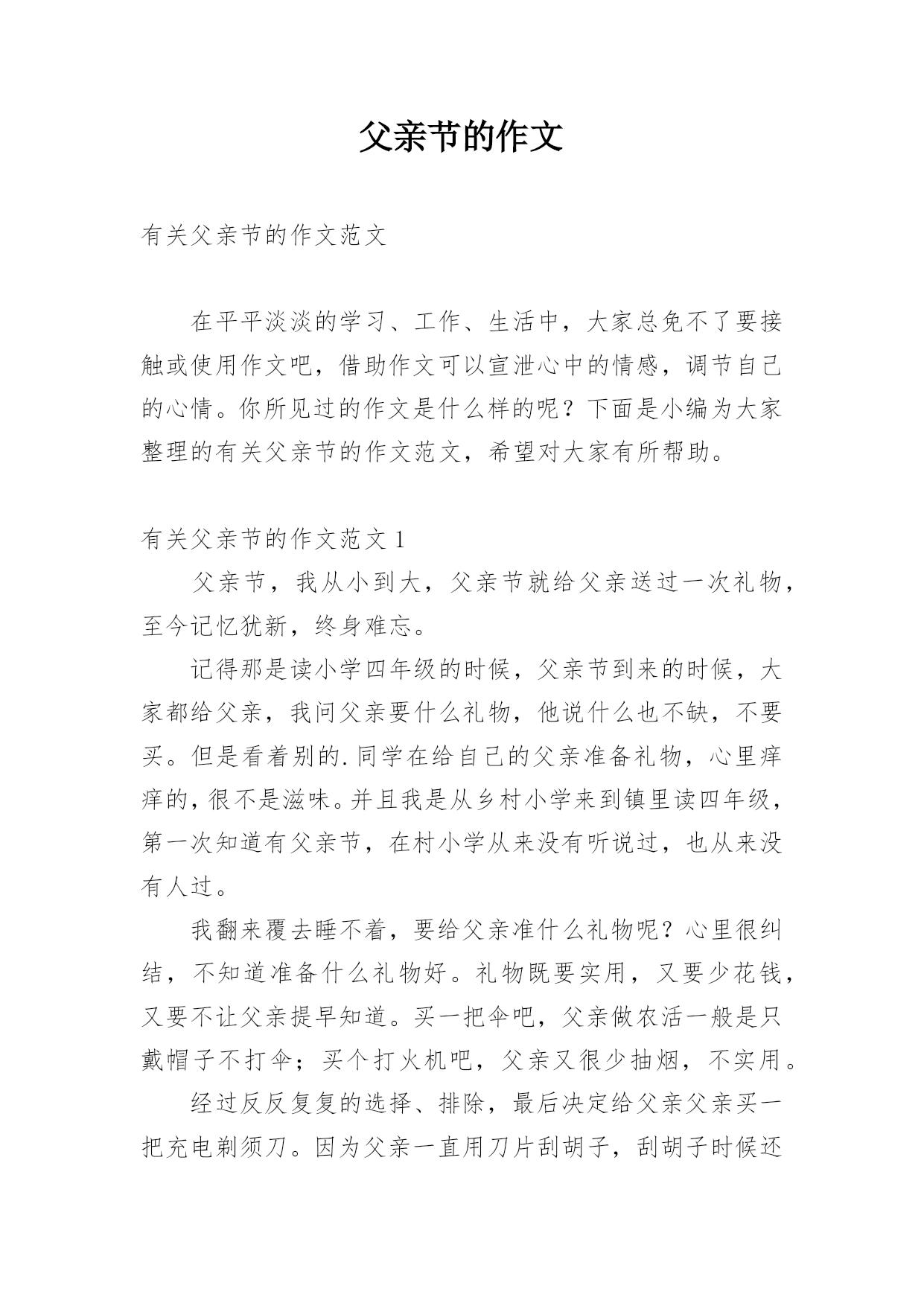 父亲节的作文

有关父亲节的作文范文

在平平淡淡的学习、工作、生活中，大家总免不了要接触或使用作文吧，借助作文可以宣泄心中的情感，调节自己的心情。你所见过的作文是什么样的呢？下面是小编为大家整理的有关父亲节的作文范文，希望对大家有所帮助。

有关父亲节的作文范文 1

父亲节，我从小到大，父亲节就给父亲送过一次礼物，至今记忆犹新，终身难忘。

记得那是读小学四年级的时候，父亲节到来的时候，大家都给父亲，我问父亲要什么礼物，他说什么也不缺，不要买。但是看着别的.同学在给自己的父亲准备礼物，心里痒痒的，很不是滋味。并且我是从乡村小学来到镇里读四年级，第一次知道有父亲节，在村小学从来没有听说过，也从来没有人过。

我翻来覆去睡不着，要给父亲准什么礼物呢？心里很纠结，不知道准备什么礼物好。礼物既要实用，又要少花钱，又要不让父亲提早知道。买一把伞吧，父亲做农活一般是只戴帽子不打伞；买个打火机吧，父亲又很少抽烟，不实用。

经过反反复复的选择、排除，最后决定给父亲父亲买一把充电剃须刀。因为父亲一直用刀片刮胡子，刮胡子时候还